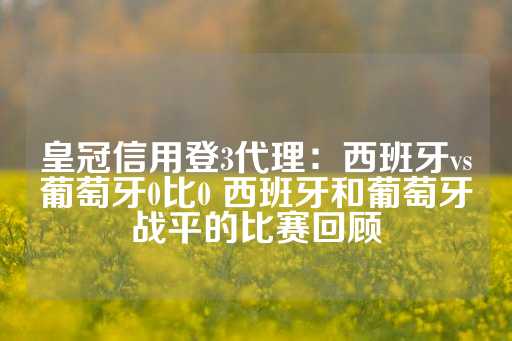 皇冠信用登3代理：西班牙vs葡萄牙0比0 西班牙和葡萄牙战平的比赛回顾